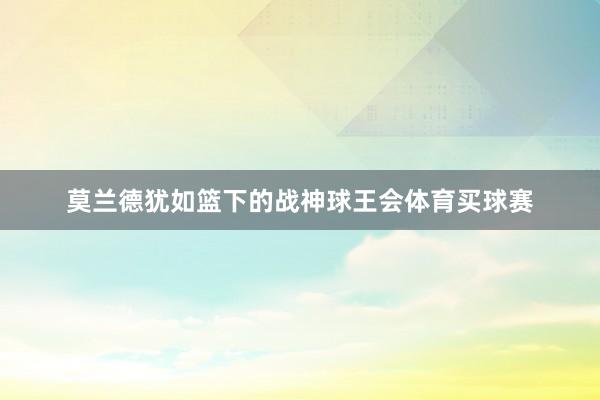 莫兰德犹如篮下的战神球王会体育买球赛